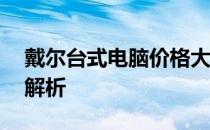 戴尔台式电脑价格大
解析